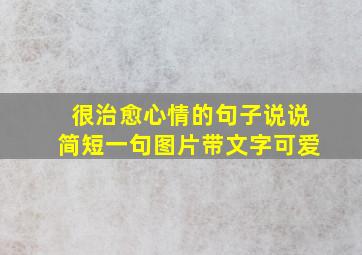 很治愈心情的句子说说
简短一句图片带文字可爱